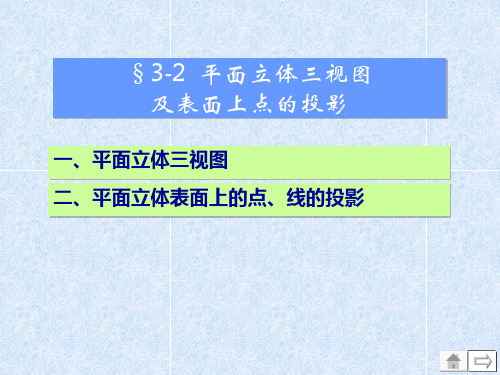 §3-2 平面立体三视图
及表面上点的投影

一、平面立体三视图

二、平面立体表面上的点、线的投影